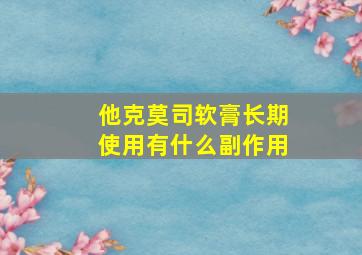 他克莫司软膏长期使用有什么副作用